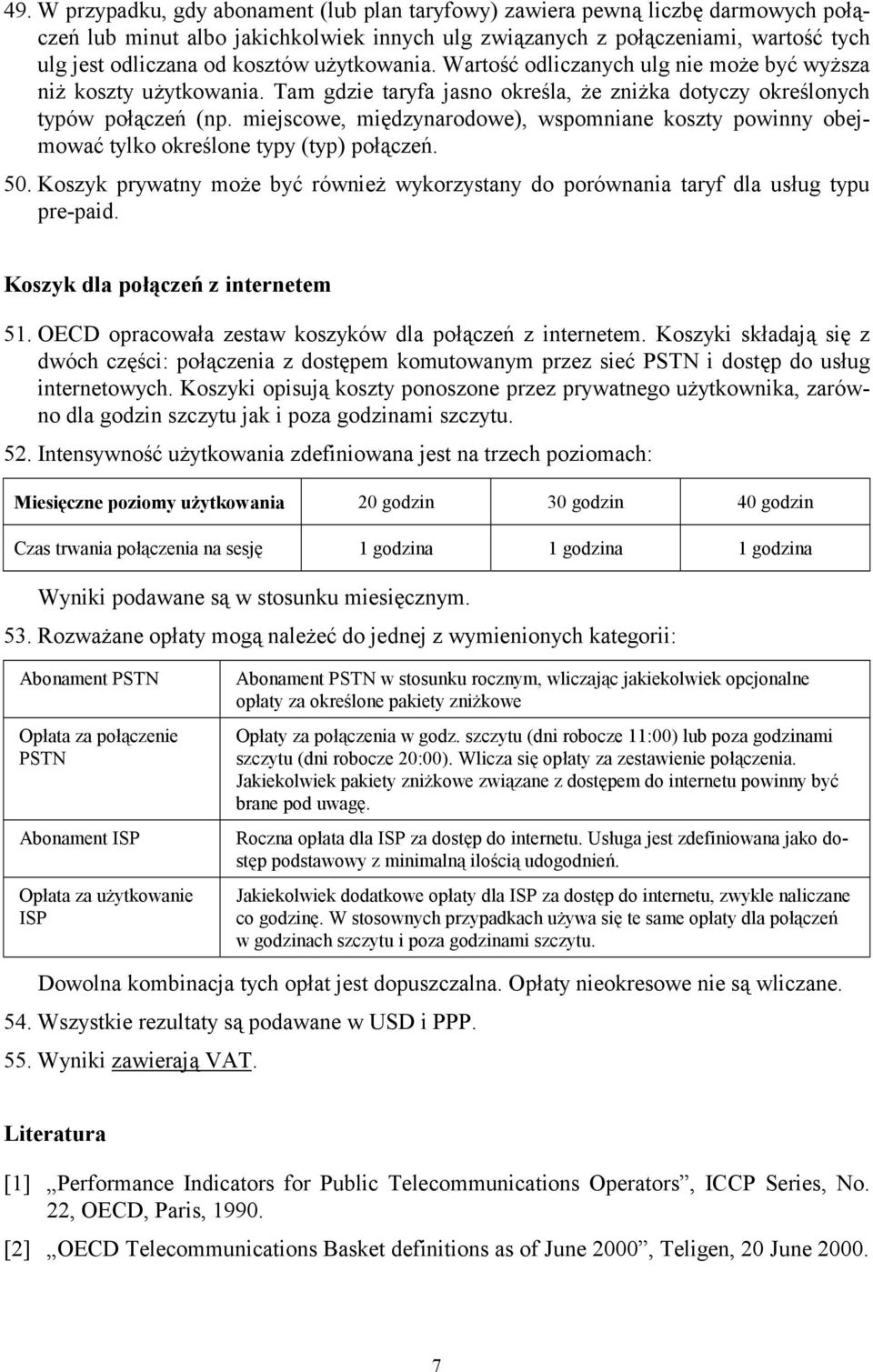 49. W przypadku, gdy abonament (lub plan taryfowy) zawiera pewną liczbę darmowych połączeń lub minut albo jakichkolwiek innych ulg związanych z połączeniami, wartość tych ulg jest odliczana od kosztów użytkowania. Wartość odliczanych ulg nie może być wyższa niż koszty użytkowania. Tam gdzie taryfa jasno określa, że zniżka dotyczy określonych typów połączeń (np. miejscowe, międzynarodowe), wspomniane koszty powinny obejmować tylko określone typy (typ) połączeń.

50. Koszyk prywatny może być również wykorzystany do porównania taryf dla usług typu pre-paid.

Koszyk dla połączeń z internetem

51. OECD opracowała zestaw koszyków dla połączeń z internetem. Koszyki składają się z dwóch części: połączenia z dostępem komutowanym przez sieć PSTN i dostęp do usług internetowych. Koszyki opisują koszty ponoszone przez prywatnego użytkownika, zarówno dla godzin szczytu jak i poza godzinami szczytu.

52. Intensywność użytkowania zdefiniowana jest na trzech poziomach:

| Miesięczne poziomy użytkowania | 20 godzin | 30 godzin | 40 godzin |
|---|---|---|---|
| Czas trwania połączenia na sesję | 1 godzina | 1 godzina | 1 godzina |

Wyniki podawane są w stosunku miesięcznym.

53. Rozważane opłaty mogą należeć do jednej z wymienionych kategorii:

| Abonament PSTN | Abonament PSTN w stosunku rocznym, wliczając jakiekolwiek opcjonalne opłaty za określone pakiety zniżkowe |
|---|---|
| Opłata za połączenie PSTN | Opłaty za połączenia w godz. szczytu (dni robocze 11:00) lub poza godzinami szczytu (dni robocze 20:00). Wlicza się opłaty za zestawienie połączenia. Jakiekolwiek pakiety zniżkowe związane z dostępem do internetu powinny być brane pod uwagę. |
| Abonament ISP | Roczna opłata dla ISP za dostęp do internetu. Usługa jest zdefiniowana jako dostęp podstawowy z minimalną ilością udogodnień. |
| Opłata za użytkowanie ISP | Jakiekolwiek dodatkowe opłaty dla ISP za dostęp do internetu, zwykle naliczane co godzinę. W stosownych przypadkach używa się te same opłaty dla połączeń w godzinach szczytu i poza godzinami szczytu. |

Dowolna kombinacja tych opłat jest dopuszczalna. Opłaty nieokresowe nie są wliczane.

54. Wszystkie rezultaty są podawane w USD i PPP.

55. Wyniki zawierają VAT.

Literatura

[1] „Performance Indicators for Public Telecommunications Operators”, ICCP Series, No. 22, OECD, Paris, 1990.

[2] „OECD Telecommunications Basket definitions as of June 2000”, Teligen, 20 June 2000.

7